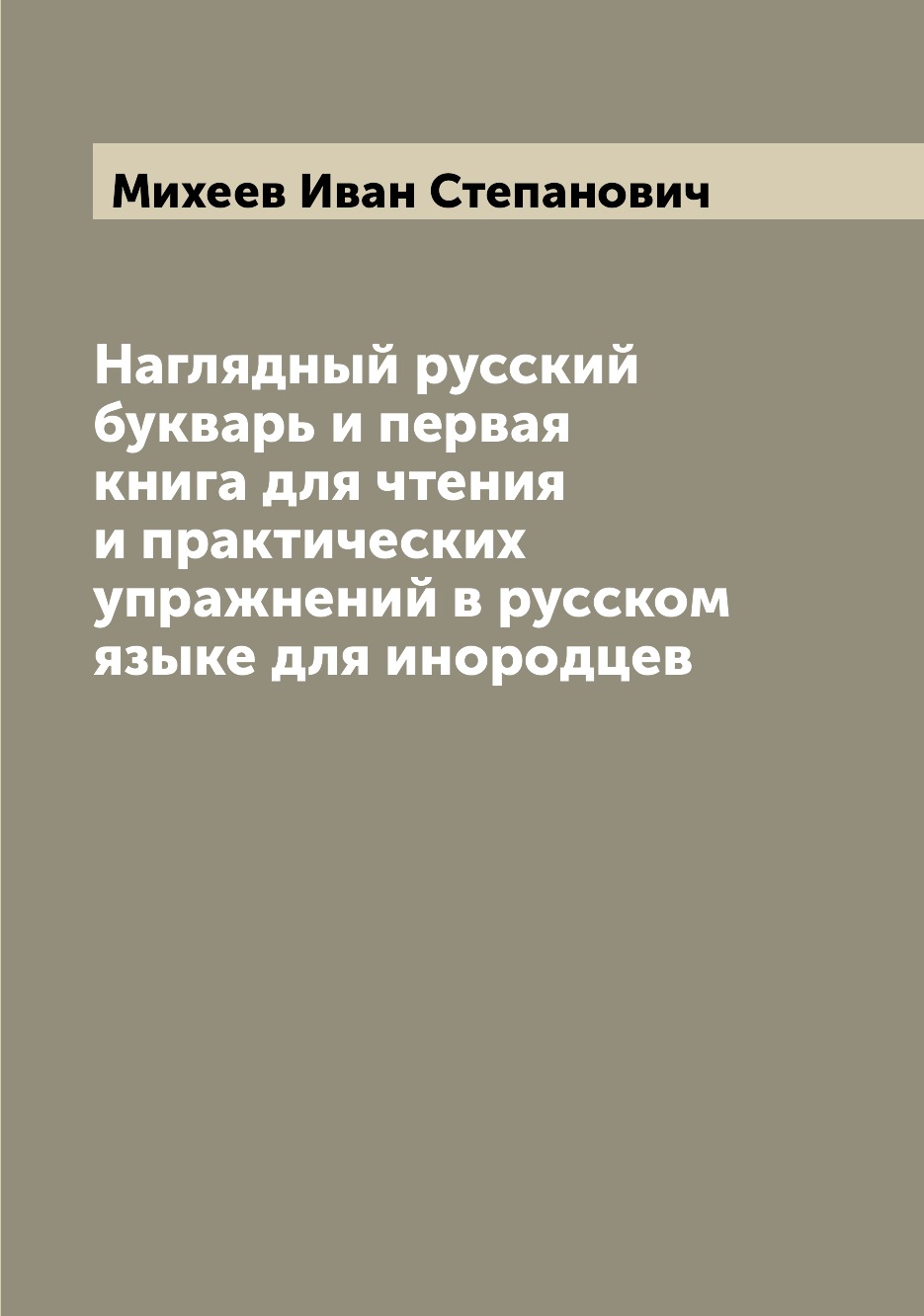 Михеев Иван Степанович

Наглядный русский букварь и первая книга для чтения и практических упражнений в русском языке для инородцев